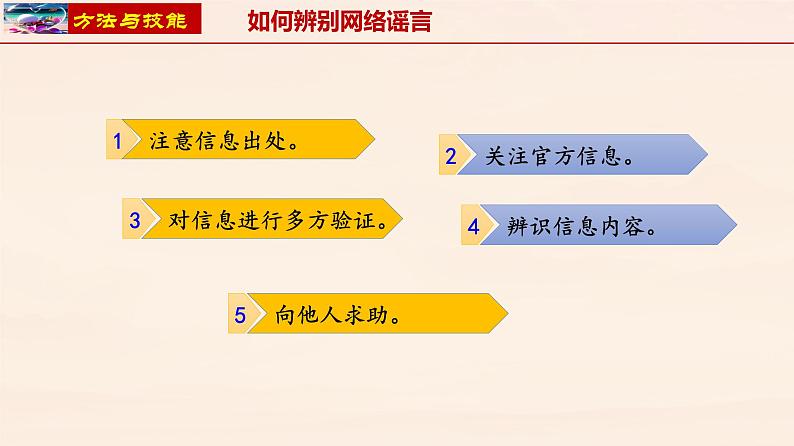 方法与技能

如何辨别网络谣言

1 注意信息出处。

2 关注官方信息。

3 对信息进行多方验证。

4 辨识信息内容。

5 向他人求助。